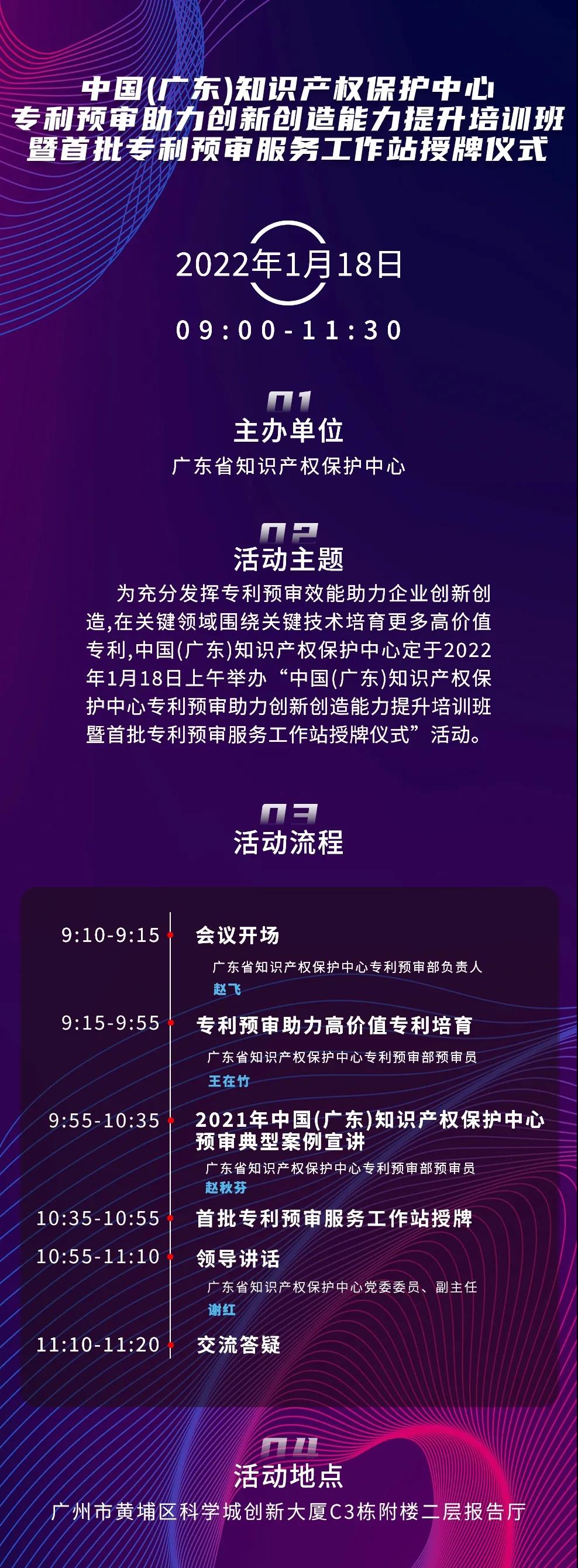 中国(广东)知识产权保护中心
专利预审助力创新创造能力提升培训班
暨首批专利预审服务工作站授牌仪式

2022年1月18日
09:00-11:30

01
主办单位
广东省知识产权保护中心

02
活动主题
为充分发挥专利预审效能助力企业创新创造,在关键领域围绕关键技术培育更多高价值专利,中国(广东)知识产权保护中心定于2022年1月18日上午举办“中国(广东)知识产权保护中心专利预审助力创新创造能力提升培训班暨首批专利预审服务工作站授牌仪式”活动。

03
活动流程

9:10-9:15 会议开场
广东省知识产权保护中心专利预审部负责人
赵飞

9:15-9:55 专利预审助力高价值专利培育
广东省知识产权保护中心专利预审部预审员
王在竹

9:55-10:35 2021年中国(广东)知识产权保护中心预审典型案例宣讲
广东省知识产权保护中心专利预审部预审员
赵秋芬

10:35-10:55 首批专利预审服务工作站授牌

10:55-11:10 领导讲话
广东省知识产权保护中心党委委员、副主任
谢红

11:10-11:20 交流答疑

04
活动地点
广州市黄埔区科学城创新大厦C3栋附楼二层报告厅